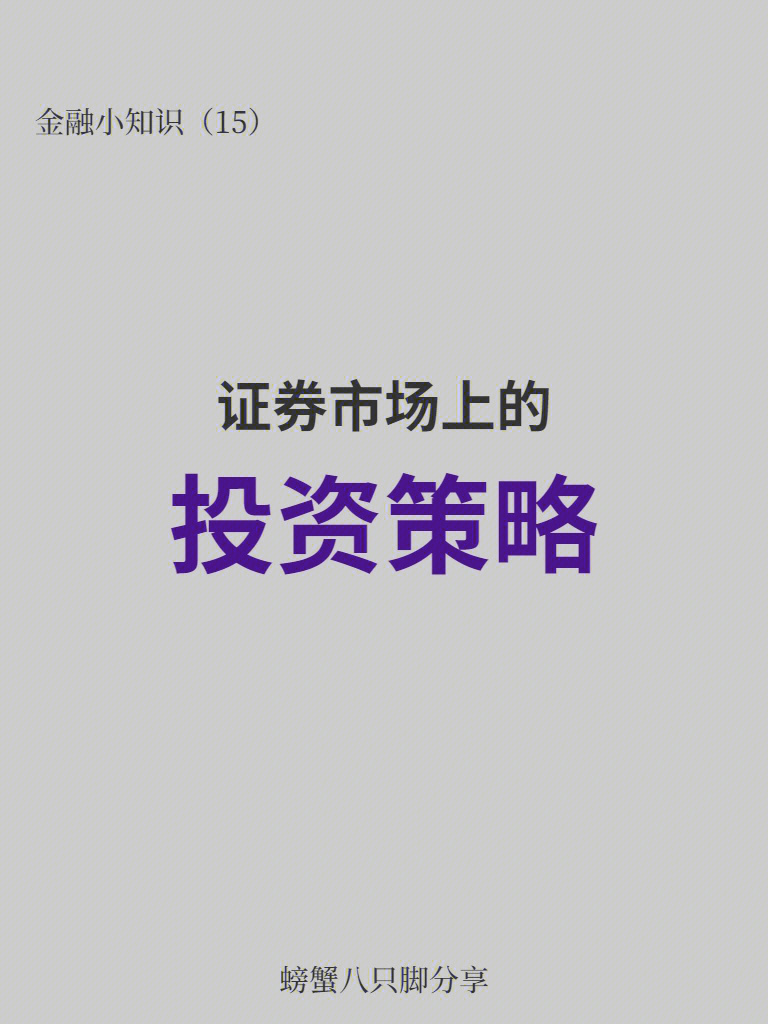 金融小知识（15）

证券市场上的

投资策略

螃蟹八只脚分享